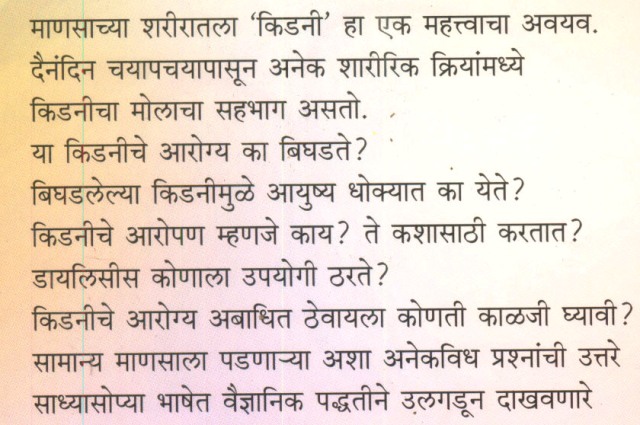 माणसाच्या शरीरातला 'किडनी' हा एक महत्त्वाचा अवयव. दैनंदिन चयापचयापासून अनेक शारीरिक क्रियांमध्ये किडनीचा मोलाचा सहभाग असतो.

या किडनीचे आरोग्य का बिघडते?

बिघडलेल्या किडनीमुळे आयुष्य धोक्यात का येते?

किडनीचे आरोपण म्हणजे काय? ते कशासाठी करतात?

डायलिसीस कोणाला उपयोगी ठरते?

किडनीचे आरोग्य अबाधित ठेवायला कोणती काळजी घ्यावी?

सामान्य माणसाला पडणाऱ्या अशा अनेकविध प्रश्नांची उत्तरे साध्यासोप्या भाषेत वैज्ञानिक पद्धतीने उलगडून दाखवणारे